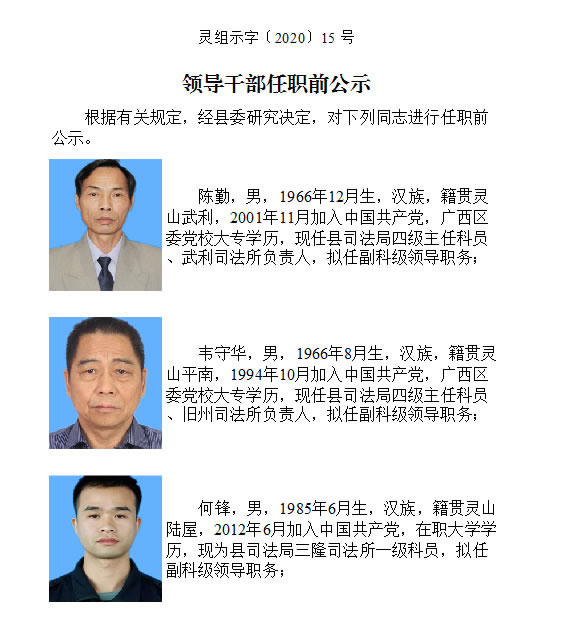 灵组示字〔2020〕15 号

领导干部任职前公示

根据有关规定，经县委研究决定，对下列同志进行任职前公示。

陈勤，男，1966年12月生，汉族，籍贯灵山武利，2001年11月加入中国共产党，广西区委党校大专学历，现任县司法局四级主任科员、武利司法所负责人，拟任副科级领导职务；

韦守华，男，1966年8月生，汉族，籍贯灵山平南，1994年10月加入中国共产党，广西区委党校大专学历，现任县司法局四级主任科员、旧州司法所负责人，拟任副科级领导职务；

何锋，男，1985年6月生，汉族，籍贯灵山陆屋，2012年6月加入中国共产党，在职大学学历，现为县司法局三隆司法所一级科员，拟任副科级领导职务；